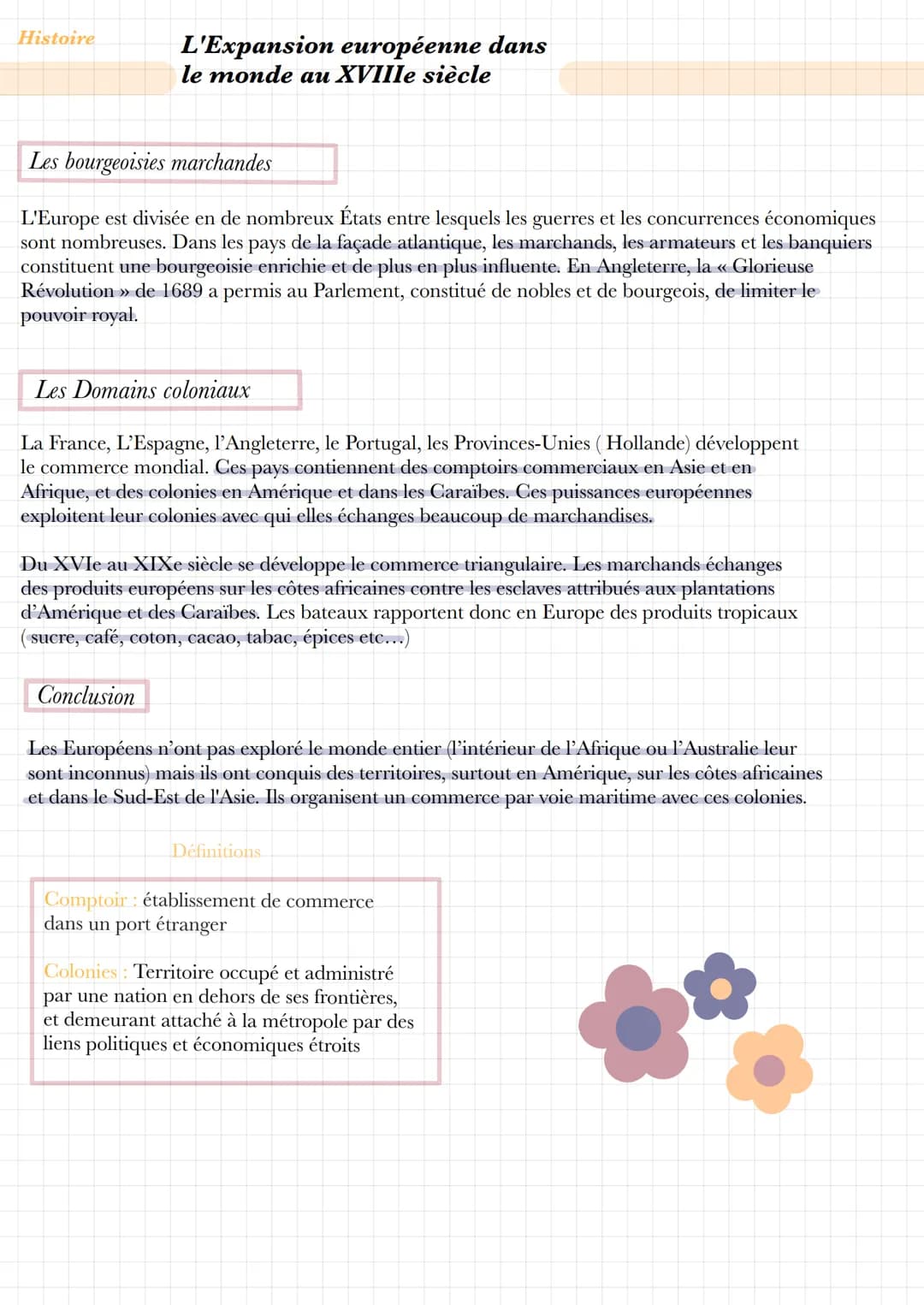 Histoire

L'Expansion européenne dans le monde au XVIIIe siècle

Les bourgeoisies marchandes

L'Europe est divisée en de nombreux États entre lesquels les guerres et les concurrences économiques sont nombreuses. Dans les pays de la façade atlantique, les marchands, les armateurs et les banquiers constituent une bourgeoisie enrichie et de plus en plus influente. En Angleterre, la « Glorieuse Révolution » de 1689 a permis au Parlement, constitué de nobles et de bourgeois, de limiter le pouvoir royal.

Les Domains coloniaux

La France, L'Espagne, l'Angleterre, le Portugal, les Provinces-Unies ( Hollande) développent le commerce mondial. Ces pays contiennent des comptoirs commerciaux en Asie et en Afrique, et des colonies en Amérique et dans les Caraïbes. Ces puissances européennes exploitent leur colonies avec qui elles échanges beaucoup de marchandises.

Du XVIe au XIXe siècle se développe le commerce triangulaire. Les marchands échanges des produits européens sur les côtes africaines contre les esclaves attribués aux plantations d'Amérique et des Caraïbes. Les bateaux rapportent donc en Europe des produits tropicaux ( sucre, café, coton, cacao, tabac, épices etc…)

Conclusion

Les Européens n'ont pas exploré le monde entier (l'intérieur de l'Afrique ou l'Australie leur sont inconnus) mais ils ont conquis des territoires, surtout en Amérique, sur les côtes africaines et dans le Sud-Est de l'Asie. Ils organisent un commerce par voie maritime avec ces colonies.

Définitions

Comptoir : établissement de commerce dans un port étranger

Colonies : Territoire occupé et administré par une nation en dehors de ses frontières, et demeurant attaché à la métropole par des liens politiques et économiques étroits